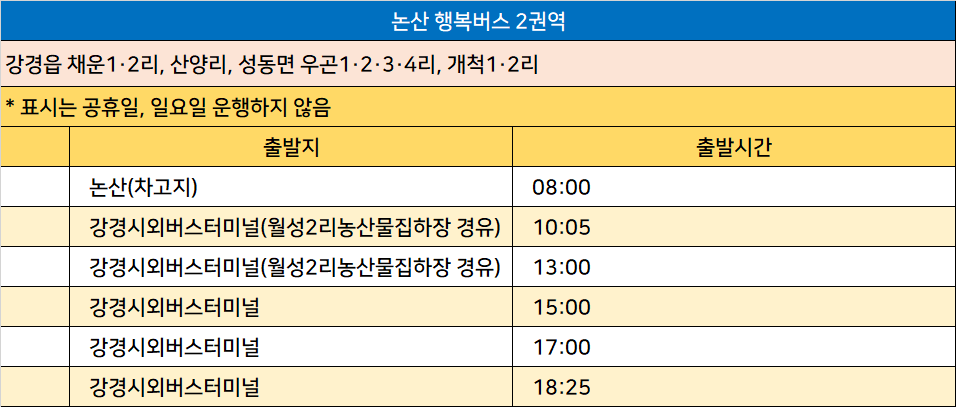 논산 행복버스 2권역

강경읍 채운1·2리, 산양리, 성동면 우곤1·2·3·4리, 개척1·2리

* 표시는 공휴일, 일요일 운행하지 않음

|  | 출발지 | 출발시간 |
|---|---|---|
|  | 논산(차고지) | 08:00 |
|  | 강경시외버스터미널(월성2리농산물집하장 경유) | 10:05 |
|  | 강경시외버스터미널(월성2리농산물집하장 경유) | 13:00 |
|  | 강경시외버스터미널 | 15:00 |
|  | 강경시외버스터미널 | 17:00 |
|  | 강경시외버스터미널 | 18:25 |